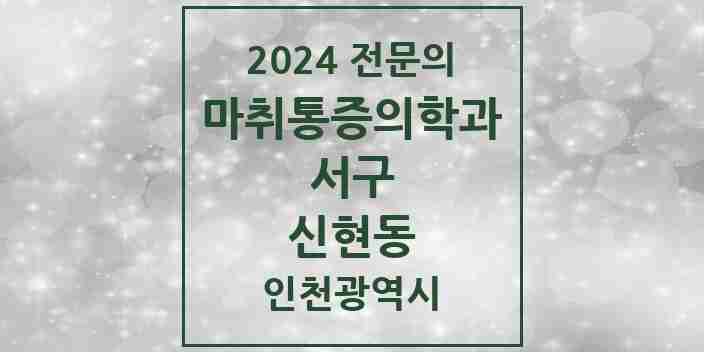 2024 전문의
마취통증의학과
서구
신현동
인천광역시